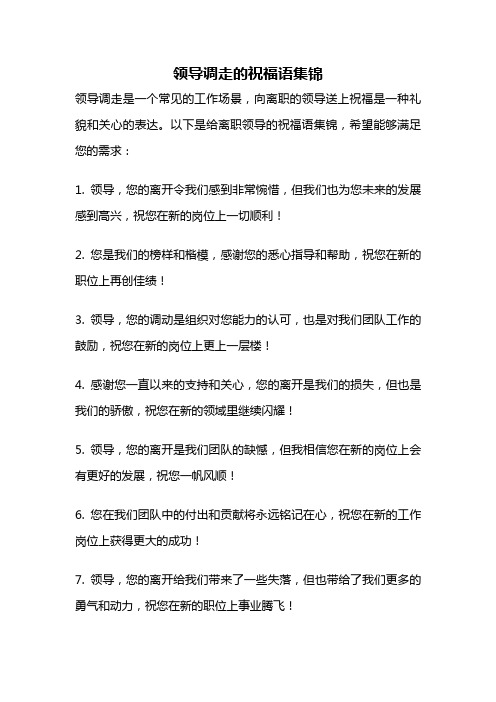 领导调走的祝福语集锦

领导调走是一个常见的工作场景，向离职的领导送上祝福是一种礼貌和关心的表达。以下是给离职领导的祝福语集锦，希望能够满足您的需求：

1. 领导，您的离开令我们感到非常惋惜，但我们也为您未来的发展感到高兴，祝您在新的岗位上一切顺利！

2. 您是我们的榜样和楷模，感谢您的悉心指导和帮助，祝您在新的职位上再创佳绩！

3. 领导，您的调动是组织对您能力的认可，也是对我们团队工作的鼓励，祝您在新的岗位上更上一层楼！

4. 感谢您一直以来的支持和关心，您的离开是我们的损失，但也是我们的骄傲，祝您在新的领域里继续闪耀！

5. 领导，您的离开是我们团队的缺憾，但我相信您在新的岗位上会有更好的发展，祝您一帆风顺！

6. 您在我们团队中的付出和贡献将永远铭记在心，祝您在新的工作岗位上获得更大的成功！

7. 领导，您的离开给我们带来了一些失落，但也带给了我们更多的勇气和动力，祝您在新的职位上事业腾飞！